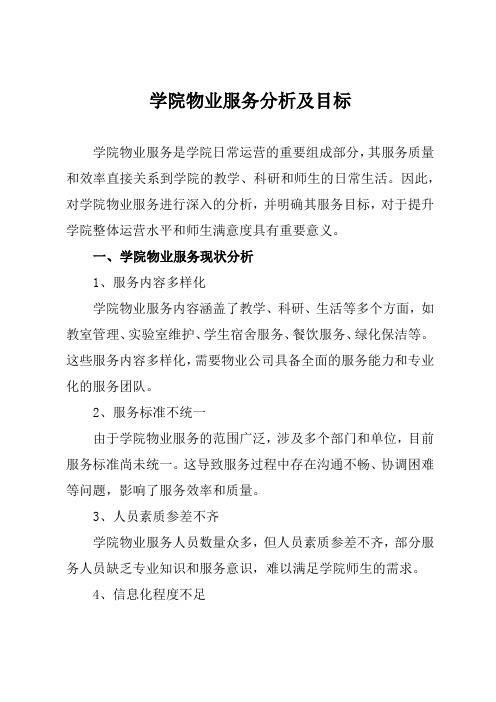 学院物业服务分析及目标

学院物业服务是学院日常运营的重要组成部分，其服务质量和效率直接关系到学院的教学、科研和师生的日常生活。因此，对学院物业服务进行深入的分析，并明确其服务目标，对于提升学院整体运营水平和师生满意度具有重要意义。

一、学院物业服务现状分析

1、服务内容多样化

学院物业服务内容涵盖了教学、科研、生活等多个方面，如教室管理、实验室维护、学生宿舍服务、餐饮服务、绿化保洁等。这些服务内容多样化，需要物业公司具备全面的服务能力和专业化的服务团队。

2、服务标准不统一

由于学院物业服务的范围广泛，涉及多个部门和单位，目前服务标准尚未统一。这导致服务过程中存在沟通不畅、协调困难等问题，影响了服务效率和质量。

3、人员素质参差不齐

学院物业服务人员数量众多，但人员素质参差不齐，部分服务人员缺乏专业知识和服务意识，难以满足学院师生的需求。

4、信息化程度不足